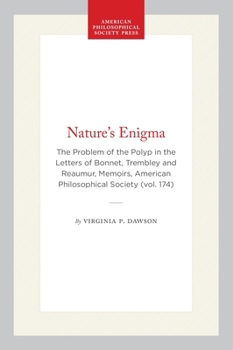 AMERICAN
PHILOSOPHICAL
SOCIETY PRESS

Nature's Enigma

The Problem of the Polyp in the Letters of Bonnet, Trembley and Reaumur, Memoirs, American Philosophical Society (vol. 174)

By VIRGINIA P. DAWSON